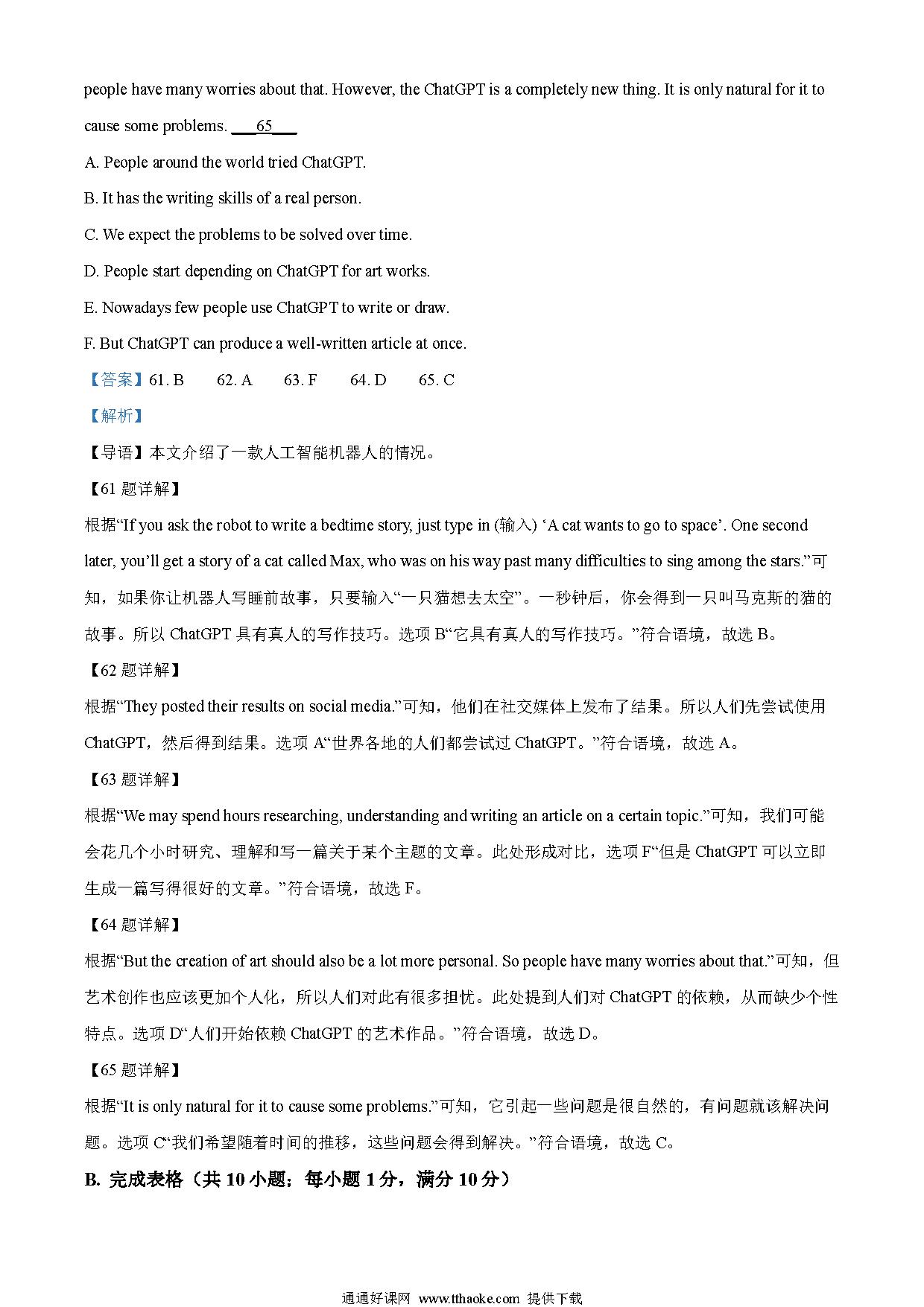 people have many worries about that. However, the ChatGPT is a completely new thing. It is only natural for it to cause some problems. ___65___

A. People around the world tried ChatGPT.

B. It has the writing skills of a real person.

C. We expect the problems to be solved over time.

D. People start depending on ChatGPT for art works.

E. Nowadays few people use ChatGPT to write or draw.

F. But ChatGPT can produce a well-written article at once.

【答案】61. B　62. A　63. F　64. D　65. C

【解析】

【导语】本文介绍了一款人工智能机器人的情况。

【61 题详解】

根据“If you ask the robot to write a bedtime story, just type in (输入) ‘A cat wants to go to space’. One second later, you’ll get a story of a cat called Max, who was on his way past many difficulties to sing among the stars.”可知，如果你让机器人写睡前故事，只要输入“一只猫想去太空”。一秒钟后，你会得到一只叫马克斯的猫的故事。所以 ChatGPT 具有真人的写作技巧。选项 B“它具有真人的写作技巧。”符合语境，故选 B。

【62 题详解】

根据“They posted their results on social media.”可知，他们在社交媒体上发布了结果。所以人们先尝试使用 ChatGPT，然后得到结果。选项 A“世界各地的人们都尝试过 ChatGPT。”符合语境，故选 A。

【63 题详解】

根据“We may spend hours researching, understanding and writing an article on a certain topic.”可知，我们可能会花几个小时研究、理解和写一篇关于某个主题的文章。此处形成对比，选项 F“但是 ChatGPT 可以立即生成一篇写得很好的文章。”符合语境，故选 F。

【64 题详解】

根据“But the creation of art should also be a lot more personal. So people have many worries about that.”可知，但艺术创作也应该更加个人化，所以人们对此有很多担忧。此处提到人们对 ChatGPT 的依赖，从而缺少个性特点。选项 D“人们开始依赖 ChatGPT 的艺术作品。”符合语境，故选 D。

【65 题详解】

根据“It is only natural for it to cause some problems.”可知，它引起一些问题是很自然的，有问题就该解决问题。选项 C“我们希望随着时间的推移，这些问题会得到解决。”符合语境，故选 C。

B. 完成表格（共 10 小题；每小题 1 分，满分 10 分）

通通好课网 www.tthaoke.com 提供下载